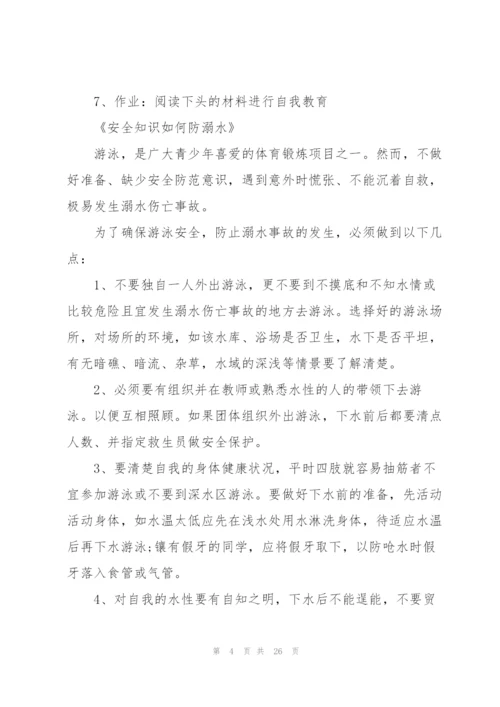 7、作业：阅读下头的材料进行自我教育

《安全知识如何防溺水》

游泳，是广大青少年喜爱的体育锻炼项目之一。然而，不做好准备、缺少安全防范意识，遇到意外时慌张、不能沉着自救，极易发生溺水伤亡事故。

为了确保游泳安全，防止溺水事故的发生，必须做到以下几点：

1、不要独自一人外出游泳，更不要到不摸底和不知水情或比较危险且宜发生溺水伤亡事故的地方去游泳。选择好的游泳场所，对场所的环境，如该水库、浴场是否卫生，水下是否平坦，有无暗礁、暗流、杂草，水域的深浅等情景要了解清楚。

2、必须要有组织并在教师或熟悉水性的人的带领下去游泳。以便互相照顾。如果团体组织外出游泳，下水前后都要清点人数、并指定救生员做安全保护。

3、要清楚自我的身体健康状况，平时四肢就容易抽筋者不宜参加游泳或不要到深水区游泳。要做好下水前的准备，先活动活动身体，如水温太低应先在浅水处用水淋洗身体，待适应水温后再下水游泳;镶有假牙的同学，应将假牙取下，以防呛水时假牙落入食管或气管。

4、对自我的水性要有自知之明，下水后不能逞能，不要贸

第 4 页 共 26 页